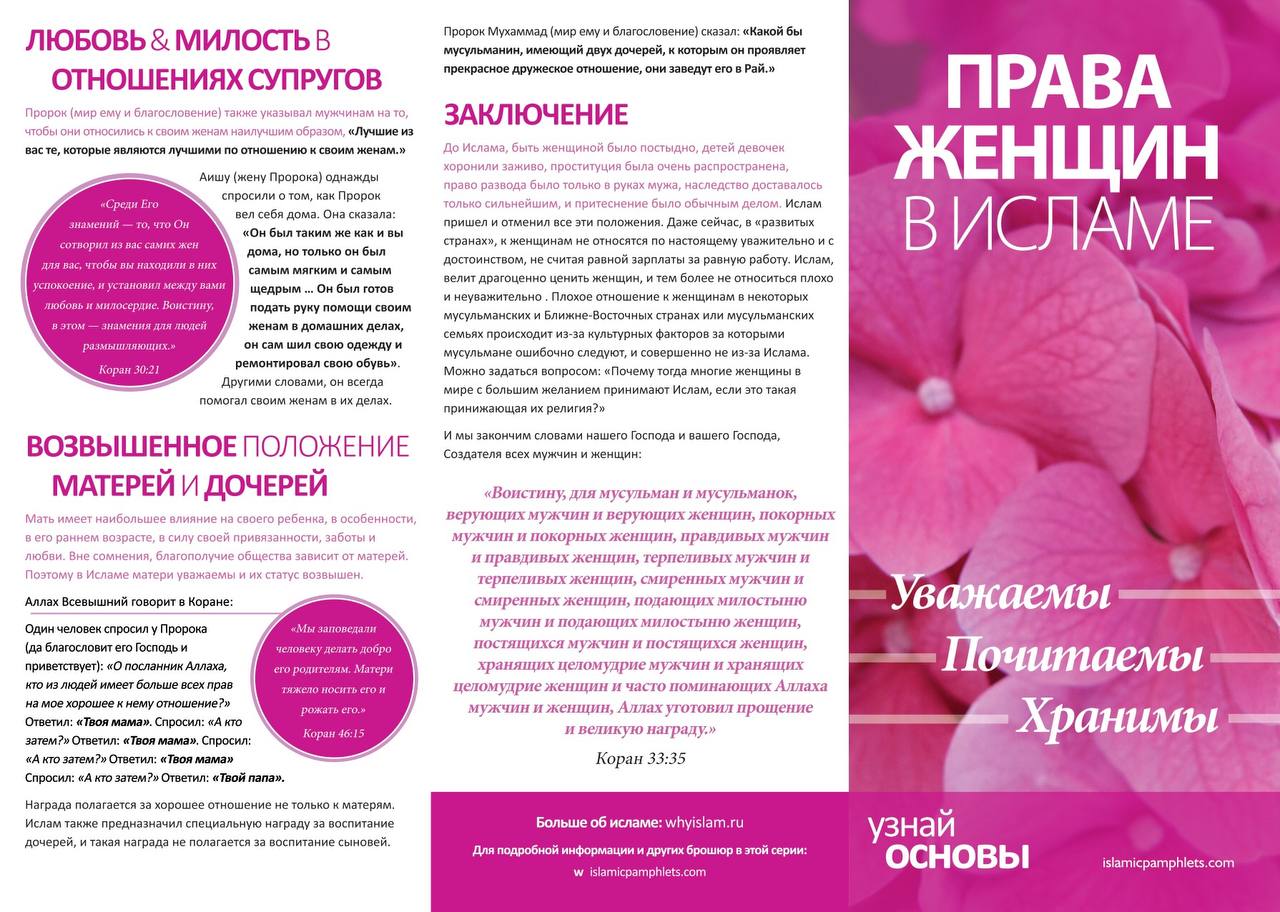 ЛЮБОВЬ & МИЛОСТЬ В ОТНОШЕНИЯХ СУПРУГОВ

Пророк (мир ему и благословение) также указывал мужчинам на то, чтобы они относились к своим женам наилучшим образом, «Лучшие из вас те, которые являются лучшими по отношению к своим женам.»

«Среди Его знамений — то, что Он сотворил из вас самих жен для вас, чтобы вы находили в них успокоение, и установил между вами любовь и милосердие. Воистину, в этом — знамения для людей размышляющих.»

Коран 30:21

Аишу (жену Пророка) однажды спросили о том, как Пророк вел себя дома. Она сказала: «Он был таким же как и вы дома, но только он был самым мягким и самым щедрым ... Он был готов подать руку помощи своим женам в домашних делах, он сам шил свою одежду и ремонтировал свою обувь». Другими словами, он всегда помогал своим женам в их делах.

ВОЗВЫШЕННОЕ ПОЛОЖЕНИЕ МАТЕРЕЙ И ДОЧЕРЕЙ

Мать имеет наибольшее влияние на своего ребенка, в особенности, в его раннем возрасте, в силу своей привязанности, заботы и любви. Вне сомнения, благополучие общества зависит от матерей. Поэтому в Исламе матери уважаемы и их статус возвышен.

Аллах Всевышний говорит в Коране:

«Мы заповедали человеку делать добро его родителям. Матери тяжело носить его и рожать его.»

Коран 46:15

Один человек спросил у Пророка (да благословит его Господь и приветствует): «О посланник Аллаха, кто из людей имеет больше всех прав на мое хорошее к нему отношение?» Ответил: «Твоя мама». Спросил: «А кто затем?» Ответил: «Твоя мама». Спросил: «А кто затем?» Ответил: «Твоя мама» Спросил: «А кто затем?» Ответил: «Твой папа».

Награда полагается за хорошее отношение не только к матерям. Ислам также предназначил специальную награду за воспитание дочерей, и такая награда не полагается за воспитание сыновей.

Пророк Мухаммад (мир ему и благословение) сказал: «Какой бы мусульманин, имеющий двух дочерей, к которым он проявляет прекрасное дружеское отношение, они заведут его в Рай.»

ЗАКЛЮЧЕНИЕ

До Ислама, быть женщиной было постыдно, детей девочек хоронили заживо, проституция была очень распространена, право развода было только в руках мужа, наследство доставалось только сильнейшим, и притеснение было обычным делом. Ислам пришел и отменил все эти положения. Даже сейчас, в «развитых странах», к женщинам не относятся по настоящему уважительно и с достоинством, не считая равной зарплаты за равную работу. Ислам, велит драгоценно ценить женщин, и тем более не относиться плохо и неуважительно . Плохое отношение к женщинам в некоторых мусульманских и Ближне-Восточных странах или мусульманских семьях происходит из-за культурных факторов за которыми мусульмане ошибочно следуют, и совершенно не из-за Ислама. Можно задаться вопросом: «Почему тогда многие женщины в мире с большим желанием принимают Ислам, если это такая принижающая их религия?»

И мы закончим словами нашего Господа и вашего Господа, Создателя всех мужчин и женщин:

«Воистину, для мусульман и мусульманок, верующих мужчин и верующих женщин, покорных мужчин и покорных женщин, правдивых мужчин и правдивых женщин, терпеливых мужчин и терпеливых женщин, смиренных мужчин и смиренных женщин, подающих милостыню мужчин и подающих милостыню женщин, постящихся мужчин и постящихся женщин, хранящих целомудрие мужчин и хранящих целомудрие женщин и часто поминающих Аллаха мужчин и женщин, Аллах уготовил прощение и великую награду.»

Коран 33:35

Больше об исламе: whyislam.ru
Для подробной информации и других брошюр в этой серии:
w islamicpamphlets.com

ПРАВА ЖЕНЩИН В ИСЛАМЕ

Уважаемы
Почитаемы
Хранимы

узнай ОСНОВЫ

islamicpamphlets.com